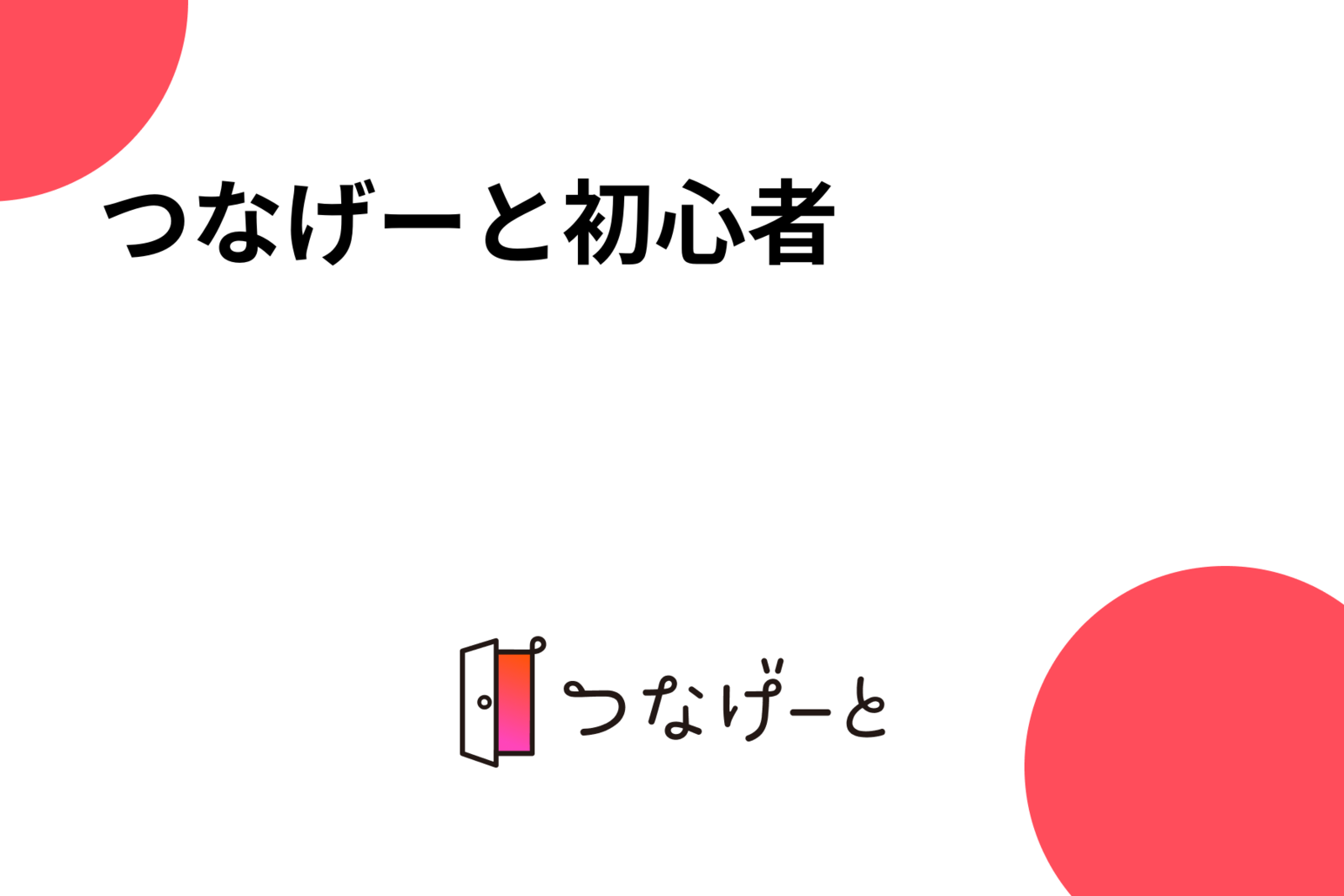 つなげーと初心者

つなげーと